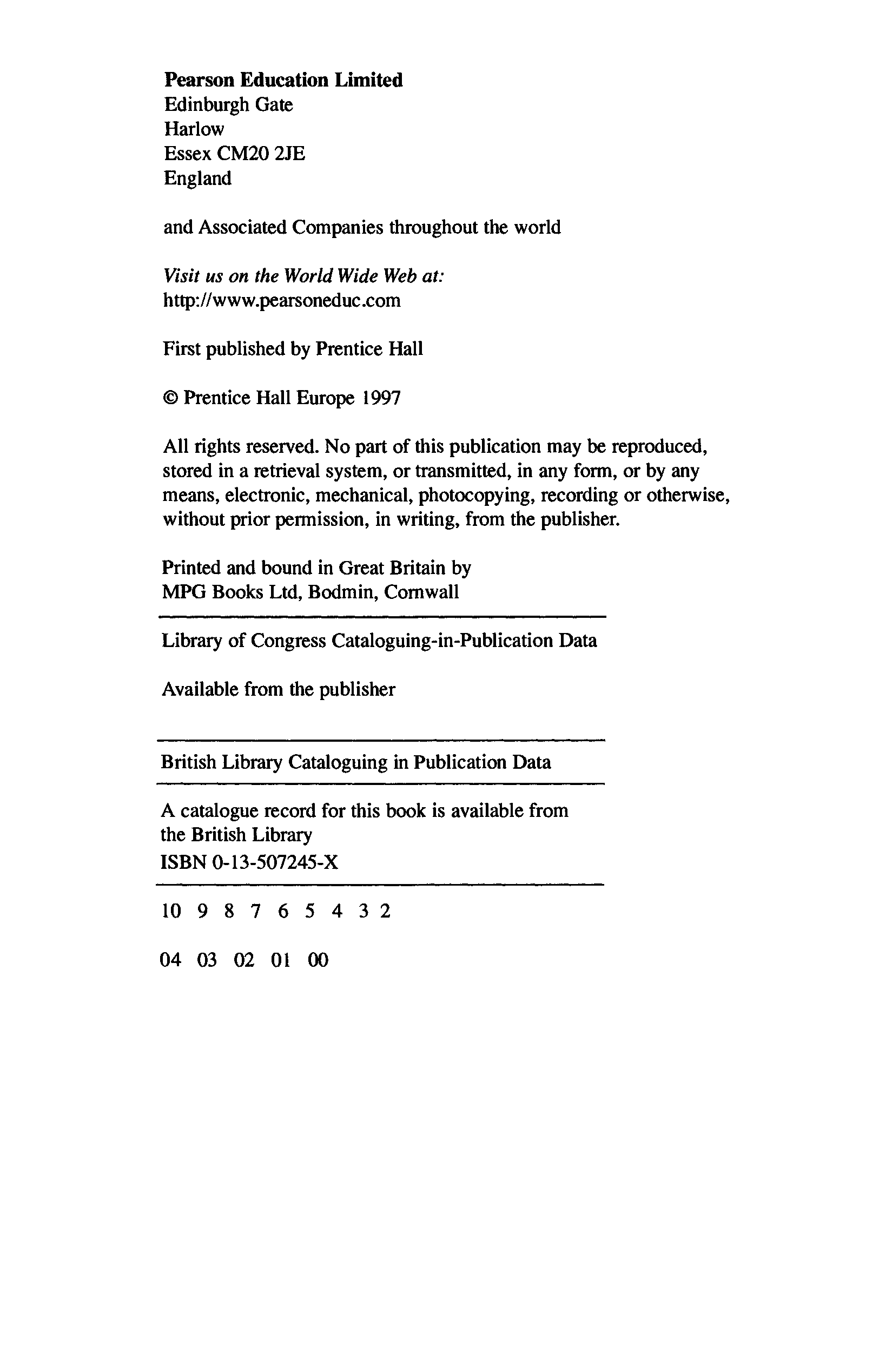 Pearson Education Limited
Edinburgh Gate
Harlow
Essex CM20 2JE
England

and Associated Companies throughout the world

Visit us on the World Wide Web at:
http://www.pearsoneduc.com

First published by Prentice Hall

© Prentice Hall Europe 1997

All rights reserved. No part of this publication may be reproduced, stored in a retrieval system, or transmitted, in any form, or by any means, electronic, mechanical, photocopying, recording or otherwise, without prior permission, in writing, from the publisher.

Printed and bound in Great Britain by
MPG Books Ltd, Bodmin, Cornwall

Library of Congress Cataloguing-in-Publication Data

Available from the publisher

British Library Cataloguing in Publication Data

A catalogue record for this book is available from the British Library
ISBN 0-13-507245-X

10 9 8 7 6 5 4 3 2

04 03 02 01 00